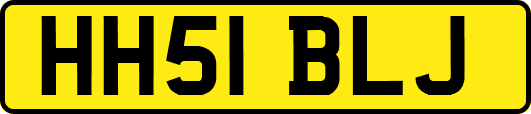 HH51 BLJ